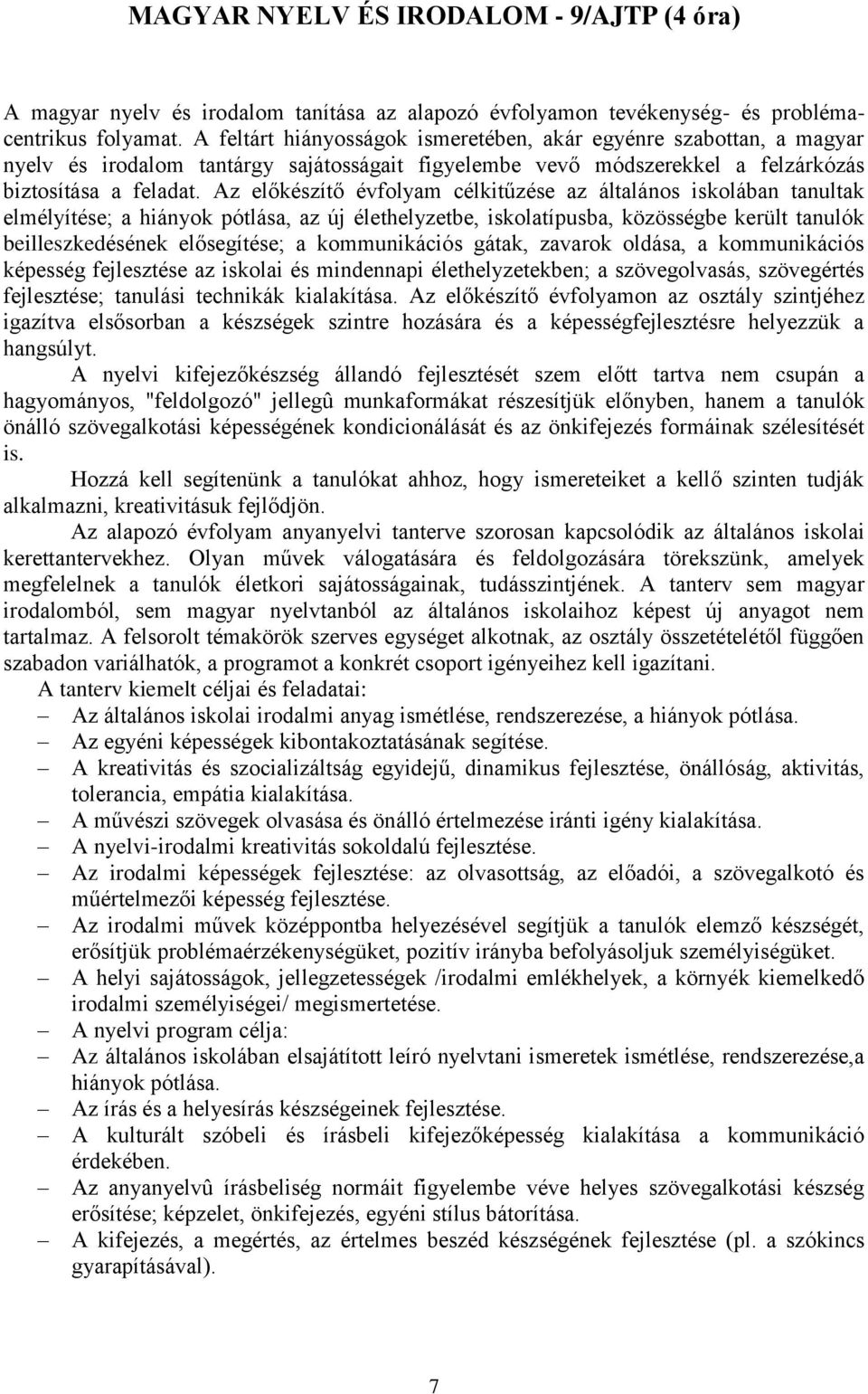 MAGYAR NYELV ÉS IRODALOM - 9/AJTP (4 óra)

A magyar nyelv és irodalom tanítása az alapozó évfolyamon tevékenység- és problémacentrikus folyamat. A feltárt hiányosságok ismeretében, akár egyénre szabottan, a magyar nyelv és irodalom tantárgy sajátosságait figyelembe vevő módszerekkel a felzárkózás biztosítása a feladat. Az előkészítő évfolyam célkitűzése az általános iskolában tanultak elmélyítése; a hiányok pótlása, az új élethelyzetbe, iskolatípusba, közösségbe került tanulók beilleszkedésének elősegítése; a kommunikációs gátak, zavarok oldása, a kommunikációs képesség fejlesztése az iskolai és mindennapi élethelyzetekben; a szövegolvasás, szövegértés fejlesztése; tanulási technikák kialakítása. Az előkészítő évfolyamon az osztály szintjéhez igazítva elsősorban a készségek szintre hozására és a képességfejlesztésre helyezzük a hangsúlyt.

A nyelvi kifejezőkészség állandó fejlesztését szem előtt tartva nem csupán a hagyományos, "feldolgozó" jellegû munkaformákat részesítjük előnyben, hanem a tanulók önálló szövegalkotási képességének kondicionálását és az önkifejezés formáinak szélesítését is.

Hozzá kell segítenünk a tanulókat ahhoz, hogy ismereteiket a kellő szinten tudják alkalmazni, kreativitásuk fejlődjön.

Az alapozó évfolyam anyanyelvi tanterve szorosan kapcsolódik az általános iskolai kerettantervekhez. Olyan művek válogatására és feldolgozására törekszünk, amelyek megfelelnek a tanulók életkori sajátosságainak, tudásszintjének. A tanterv sem magyar irodalomból, sem magyar nyelvtanból az általános iskolaihoz képest új anyagot nem tartalmaz. A felsorolt témakörök szerves egységet alkotnak, az osztály összetételétől függően szabadon variálhatók, a programot a konkrét csoport igényeihez kell igazítani.

A tanterv kiemelt céljai és feladatai:
– Az általános iskolai irodalmi anyag ismétlése, rendszerezése, a hiányok pótlása.
– Az egyéni képességek kibontakoztatásának segítése.
– A kreativitás és szocializáltság egyidejű, dinamikus fejlesztése, önállóság, aktivitás, tolerancia, empátia kialakítása.
– A művészi szövegek olvasása és önálló értelmezése iránti igény kialakítása.
– A nyelvi-irodalmi kreativitás sokoldalú fejlesztése.
– Az irodalmi képességek fejlesztése: az olvasottság, az előadói, a szövegalkotó és műértelmezői képesség fejlesztése.
– Az irodalmi művek középpontba helyezésével segítjük a tanulók elemző készségét, erősítjük problémaérzékenységüket, pozitív irányba befolyásoljuk személyiségüket.
– A helyi sajátosságok, jellegzetességek /irodalmi emlékhelyek, a környék kiemelkedő irodalmi személyiségei/ megismertetése.
– A nyelvi program célja:
– Az általános iskolában elsajátított leíró nyelvtani ismeretek ismétlése, rendszerezése,a hiányok pótlása.
– Az írás és a helyesírás készségeinek fejlesztése.
– A kulturált szóbeli és írásbeli kifejezőképesség kialakítása a kommunikáció érdekében.
– Az anyanyelvû írásbeliség normáit figyelembe véve helyes szövegalkotási készség erősítése; képzelet, önkifejezés, egyéni stílus bátorítása.
– A kifejezés, a megértés, az értelmes beszéd készségének fejlesztése (pl. a szókincs gyarapításával).

7